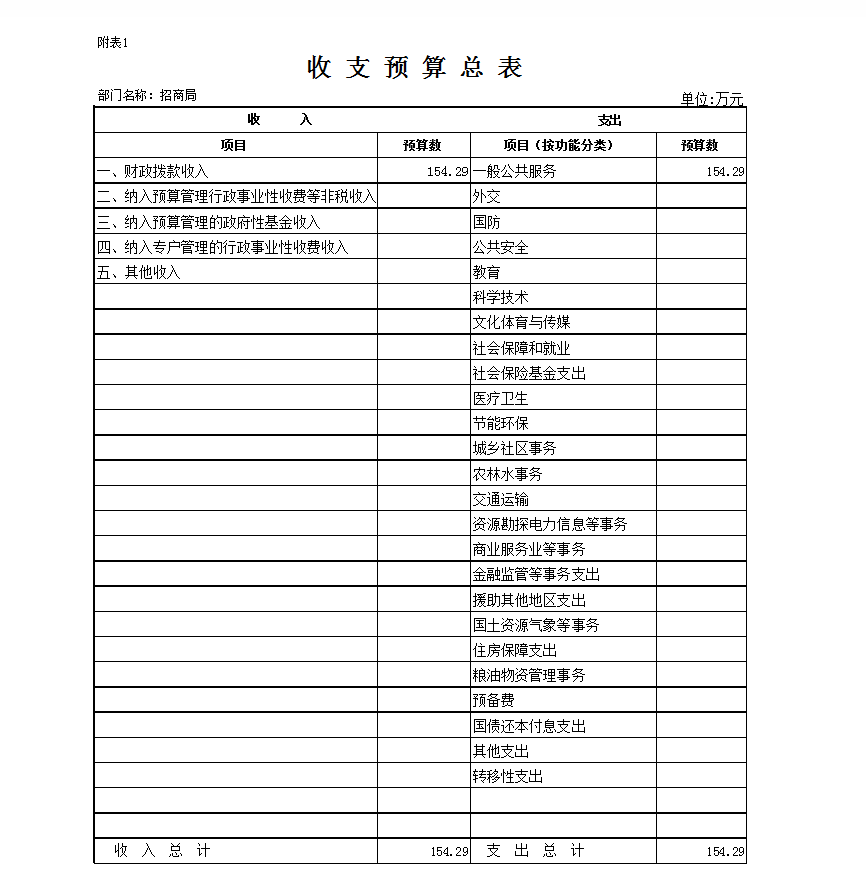 附表1

收 支 预 算 总 表

部门名称：招商局

单位:万元

| 收　　入 | | 支出 | |
|---|---|---|---|
| 项目 | 预算数 | 项目（按功能分类） | 预算数 |
| 一、财政拨款收入 | 154.29 | 一般公共服务 | 154.29 |
| 二、纳入预算管理行政事业性收费等非税收入 | | 外交 | |
| 三、纳入预算管理的政府性基金收入 | | 国防 | |
| 四、纳入专户管理的行政事业性收费收入 | | 公共安全 | |
| 五、其他收入 | | 教育 | |
| | | 科学技术 | |
| | | 文化体育与传媒 | |
| | | 社会保障和就业 | |
| | | 社会保险基金支出 | |
| | | 医疗卫生 | |
| | | 节能环保 | |
| | | 城乡社区事务 | |
| | | 农林水事务 | |
| | | 交通运输 | |
| | | 资源勘探电力信息等事务 | |
| | | 商业服务业等事务 | |
| | | 金融监管等事务支出 | |
| | | 援助其他地区支出 | |
| | | 国土资源气象等事务 | |
| | | 住房保障支出 | |
| | | 粮油物资管理事务 | |
| | | 预备费 | |
| | | 国债还本付息支出 | |
| | | 其他支出 | |
| | | 转移性支出 | |
| | | | |
| | | | |
| 收 入 总 计 | 154.29 | 支 出 总 计 | 154.29 |